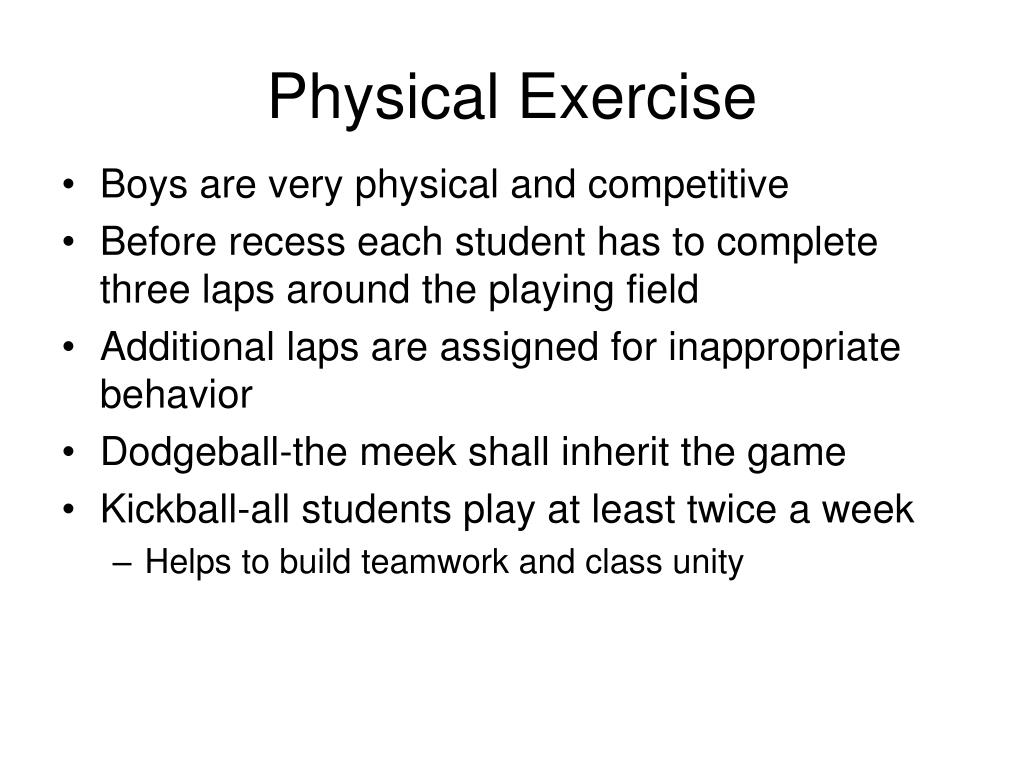 Physical Exercise

• Boys are very physical and competitive
• Before recess each student has to complete three laps around the playing field
• Additional laps are assigned for inappropriate behavior
• Dodgeball-the meek shall inherit the game
• Kickball-all students play at least twice a week
– Helps to build teamwork and class unity